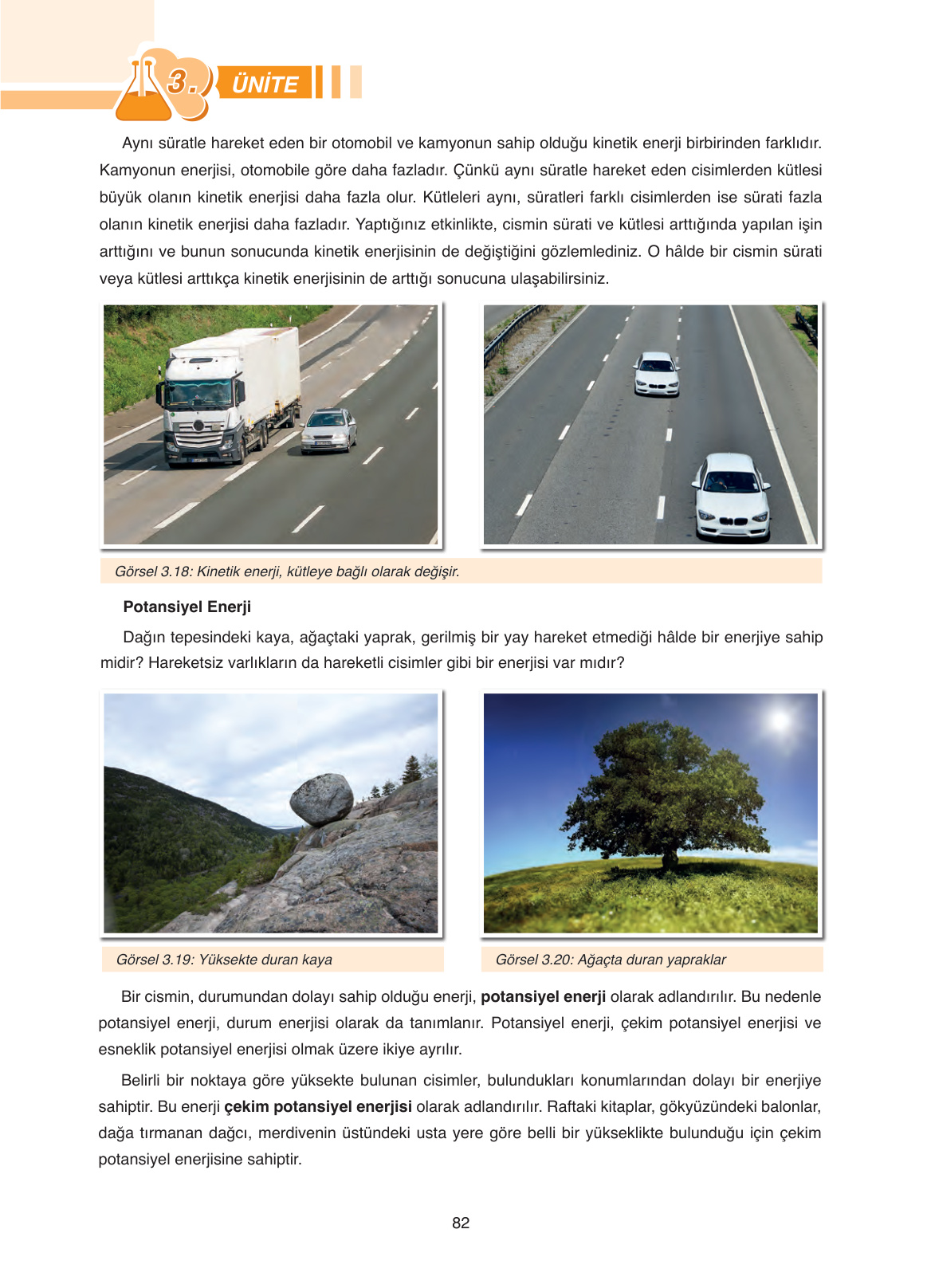 3. ÜNİTE

Aynı süratle hareket eden bir otomobil ve kamyonun sahip olduğu kinetik enerji birbirinden farklıdır. Kamyonun enerjisi, otomobile göre daha fazladır. Çünkü aynı süratle hareket eden cisimlerden kütlesi büyük olanın kinetik enerjisi daha fazla olur. Kütleleri aynı, süratleri farklı cisimlerden ise sürati fazla olanın kinetik enerjisi daha fazladır. Yaptığınız etkinlikte, cismin sürati ve kütlesi arttığında yapılan işin arttığını ve bunun sonucunda kinetik enerjisinin de değiştiğini gözlemlediniz. O hâlde bir cismin sürati veya kütlesi arttıkça kinetik enerjisinin de arttığı sonucuna ulaşabilirsiniz.

Görsel 3.18: Kinetik enerji, kütleye bağlı olarak değişir.

Potansiyel Enerji

Dağın tepesindeki kaya, ağaçtaki yaprak, gerilmiş bir yay hareket etmediği hâlde bir enerjiye sahip midir? Hareketsiz varlıkların da hareketli cisimler gibi bir enerjisi var mıdır?

Görsel 3.19: Yüksekte duran kaya

Görsel 3.20: Ağaçta duran yapraklar

Bir cismin, durumundan dolayı sahip olduğu enerji, potansiyel enerji olarak adlandırılır. Bu nedenle potansiyel enerji, durum enerjisi olarak da tanımlanır. Potansiyel enerji, çekim potansiyel enerjisi ve esneklik potansiyel enerjisi olmak üzere ikiye ayrılır.

Belirli bir noktaya göre yüksekte bulunan cisimler, bulundukları konumlarından dolayı bir enerjiye sahiptir. Bu enerji çekim potansiyel enerjisi olarak adlandırılır. Raftaki kitaplar, gökyüzündeki balonlar, dağa tırmanan dağcı, merdivenin üstündeki usta yere göre belli bir yükseklikte bulunduğu için çekim potansiyel enerjisine sahiptir.

82